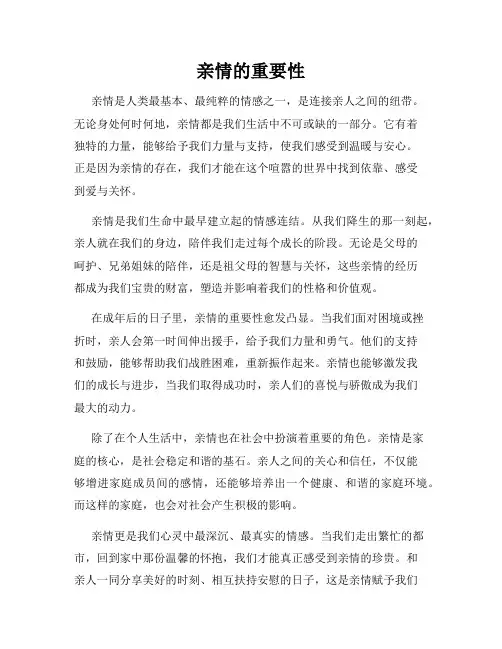 亲情的重要性

亲情是人类最基本、最纯粹的情感之一，是连接亲人之间的纽带。无论身处何时何地，亲情都是我们生活中不可或缺的一部分。它有着独特的力量，能够给予我们力量与支持，使我们感受到温暖与安心。正是因为亲情的存在，我们才能在这个喧嚣的世界中找到依靠、感受到爱与关怀。

亲情是我们生命中最早建立起的情感连结。从我们降生的那一刻起，亲人就在我们的身边，陪伴我们走过每个成长的阶段。无论是父母的呵护、兄弟姐妹的陪伴，还是祖父母的智慧与关怀，这些亲情的经历都成为我们宝贵的财富，塑造并影响着我们的性格和价值观。

在成年后的日子里，亲情的重要性愈发凸显。当我们面对困境或挫折时，亲人会第一时间伸出援手，给予我们力量和勇气。他们的支持和鼓励，能够帮助我们战胜困难，重新振作起来。亲情也能够激发我们的成长与进步，当我们取得成功时，亲人们的喜悦与骄傲成为我们最大的动力。

除了在个人生活中，亲情也在社会中扮演着重要的角色。亲情是家庭的核心，是社会稳定和谐的基石。亲人之间的关心和信任，不仅能够增进家庭成员间的感情，还能够培养出一个健康、和谐的家庭环境。而这样的家庭，也会对社会产生积极的影响。

亲情更是我们心灵中最深沉、最真实的情感。当我们走出繁忙的都市，回到家中那份温馨的怀抱，我们才能真正感受到亲情的珍贵。和亲人一同分享美好的时刻、相互扶持安慰的日子，这是亲情赋予我们